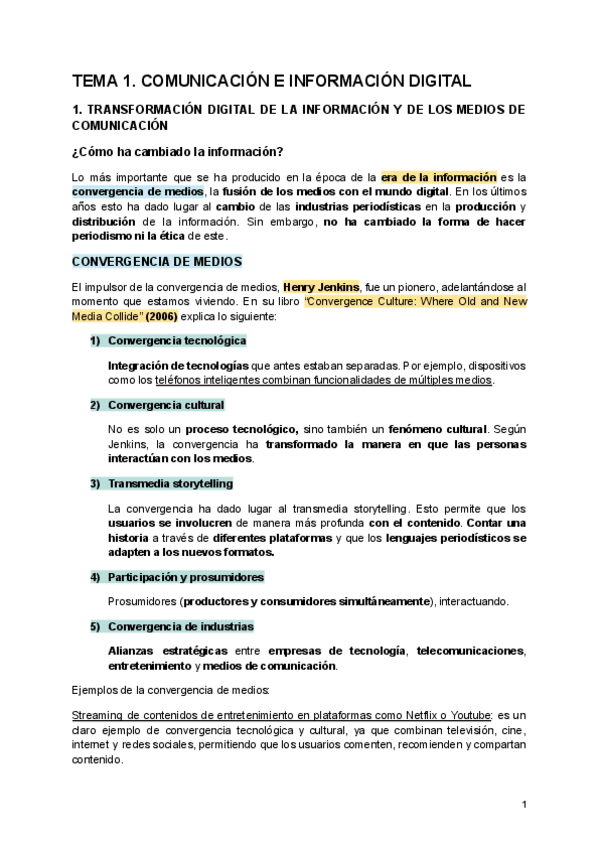 TEMA 1. COMUNICACIÓN E INFORMACIÓN DIGITAL

1. TRANSFORMACIÓN DIGITAL DE LA INFORMACIÓN Y DE LOS MEDIOS DE COMUNICACIÓN

¿Cómo ha cambiado la información?

Lo más importante que se ha producido en la época de la era de la información es la convergencia de medios, la fusión de los medios con el mundo digital. En los últimos años esto ha dado lugar al cambio de las industrias periodísticas en la producción y distribución de la información. Sin embargo, no ha cambiado la forma de hacer periodismo ni la ética de este.

CONVERGENCIA DE MEDIOS

El impulsor de la convergencia de medios, Henry Jenkins, fue un pionero, adelantándose al momento que estamos viviendo. En su libro "Convergence Culture: Where Old and New Media Collide" (2006) explica lo siguiente:

1) Convergencia tecnológica

Integración de tecnologías que antes estaban separadas. Por ejemplo, dispositivos como los teléfonos inteligentes combinan funcionalidades de múltiples medios.

2) Convergencia cultural

No es solo un proceso tecnológico, sino también un fenómeno cultural. Según Jenkins, la convergencia ha transformado la manera en que las personas interactúan con los medios.

3) Transmedia storytelling

La convergencia ha dado lugar al transmedia storytelling. Esto permite que los usuarios se involucren de manera más profunda con el contenido. Contar una historia a través de diferentes plataformas y que los lenguajes periodísticos se adapten a los nuevos formatos.

4) Participación y prosumidores

Prosumidores (productores y consumidores simultáneamente), interactuando.

5) Convergencia de industrias

Alianzas estratégicas entre empresas de tecnología, telecomunicaciones, entretenimiento y medios de comunicación.

Ejemplos de la convergencia de medios:

Streaming de contenidos de entretenimiento en plataformas como Netflix o Youtube: es un claro ejemplo de convergencia tecnológica y cultural, ya que combinan televisión, cine, internet y redes sociales, permitiendo que los usuarios comenten, recomienden y compartan contenido.

1